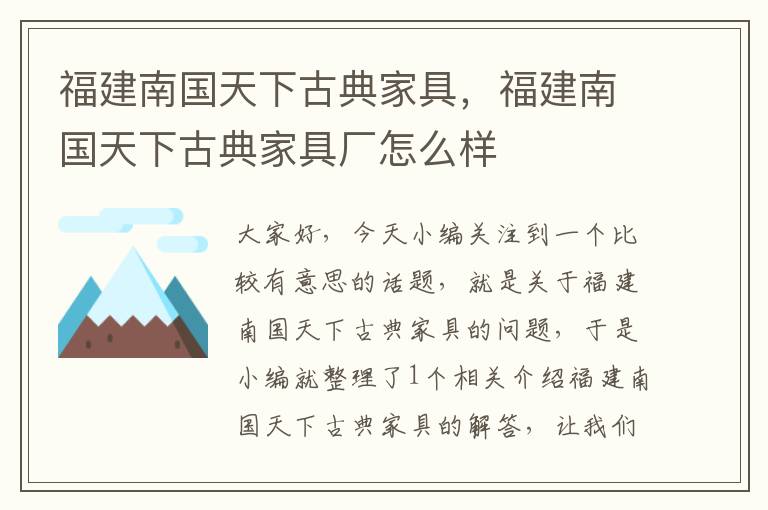 福建南国天下古典家具，福建南国天下古典家具厂怎么样

大家好，今天小编关注到一个比较有意思的话题，就是关于福建南国天下古典家具的问题，于是小编就整理了1个相关介绍福建南国天下古典家具的解答，让我们